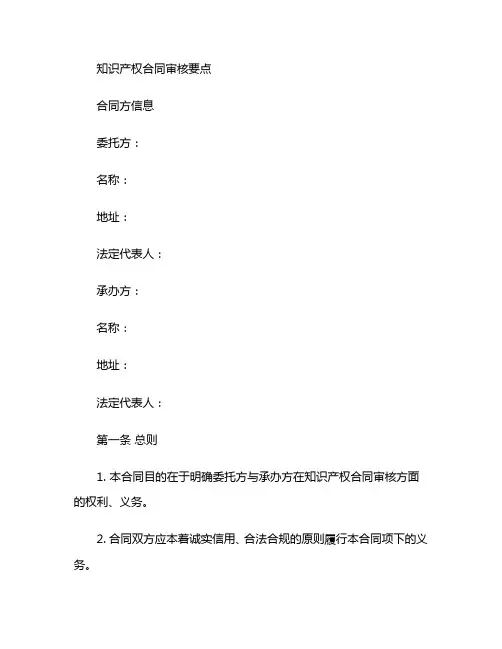 知识产权合同审核要点

合同方信息

委托方：

名称：

地址：

法定代表人：

承办方：

名称：

地址：

法定代表人：

第一条 总则

1. 本合同目的在于明确委托方与承办方在知识产权合同审核方面的权利、义务。

2. 合同双方应本着诚实信用、合法合规的原则履行本合同项下的义务。